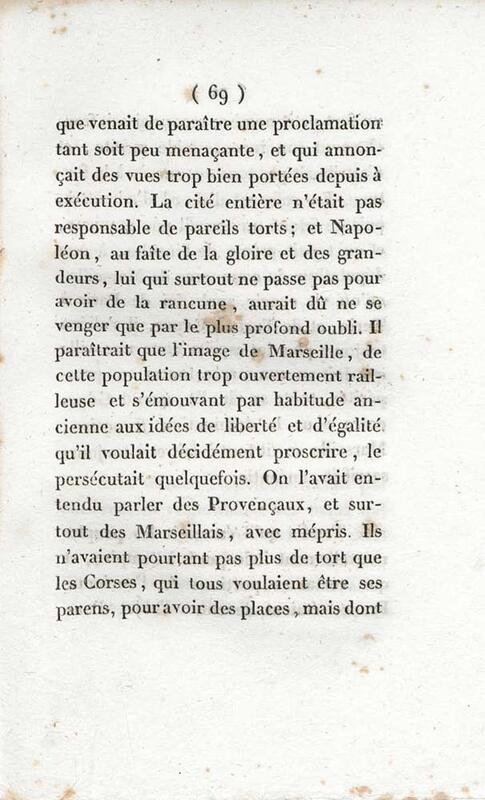 ( 69 )

que venait de paraître une proclamation tant soit peu menaçante, et qui annonçait des vues trop bien portées depuis à exécution. La cité entière n'était pas responsable de pareils torts; et Napoléon, au faîte de la gloire et des grandeurs, lui qui surtout ne passe pas pour avoir de la rancune, aurait dû ne se venger que par le plus profond oubli. Il paraîtrait que l'image de Marseille, de cette population trop ouvertement railleuse et s'émouvant par habitude ancienne aux idées de liberté et d'égalité qu'il voulait décidément proscrire, le persécutait quelquefois. On l'avait entendu parler des Provençaux, et surtout des Marseillais, avec mépris. Ils n'avaient pourtant pas plus de tort que les Corses, qui tous voulaient être ses parens, pour avoir des places, mais dont